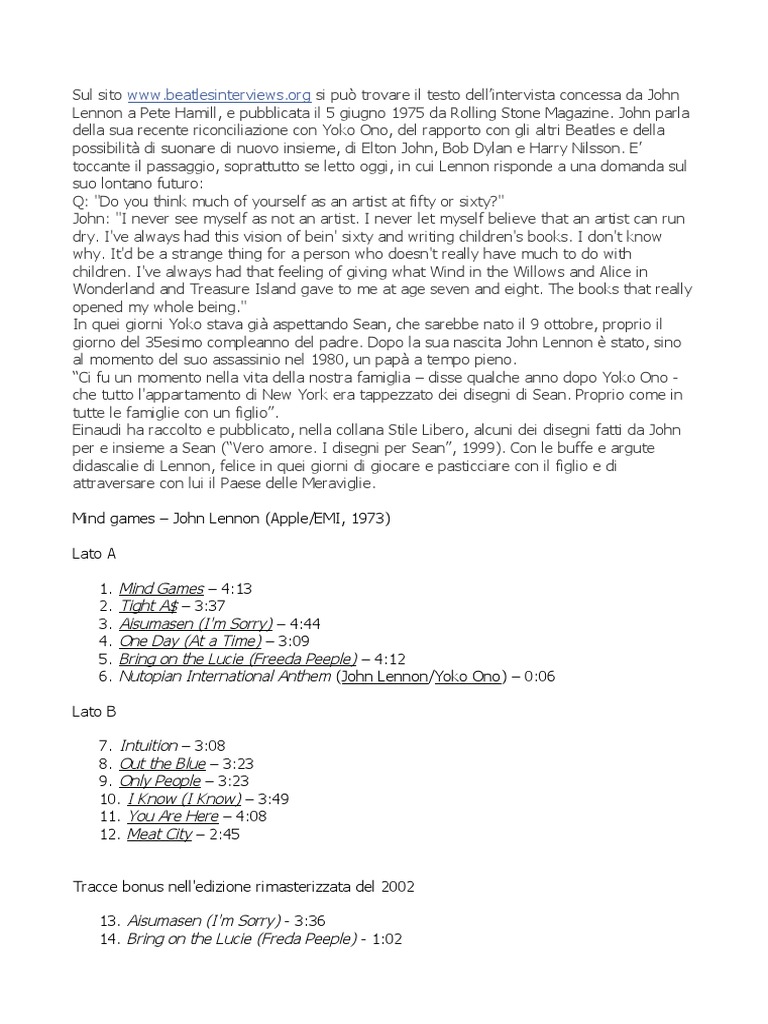 Sul sito www.beatlesinterviews.org si può trovare il testo dell'intervista concessa da John Lennon a Pete Hamill, e pubblicata il 5 giugno 1975 da Rolling Stone Magazine. John parla della sua recente riconciliazione con Yoko Ono, del rapporto con gli altri Beatles e della possibilità di suonare di nuovo insieme, di Elton John, Bob Dylan e Harry Nilsson. E' toccante il passaggio, soprattutto se letto oggi, in cui Lennon risponde a una domanda sul suo lontano futuro:
Q: "Do you think much of yourself as an artist at fifty or sixty?"
John: "I never see myself as not an artist. I never let myself believe that an artist can run dry. I've always had this vision of bein' sixty and writing children's books. I don't know why. It'd be a strange thing for a person who doesn't really have much to do with children. I've always had that feeling of giving what Wind in the Willows and Alice in Wonderland and Treasure Island gave to me at age seven and eight. The books that really opened my whole being."
In quei giorni Yoko stava già aspettando Sean, che sarebbe nato il 9 ottobre, proprio il giorno del 35esimo compleanno del padre. Dopo la sua nascita John Lennon è stato, sino al momento del suo assassinio nel 1980, un papà a tempo pieno.
"Ci fu un momento nella vita della nostra famiglia – disse qualche anno dopo Yoko Ono - che tutto l'appartamento di New York era tappezzato dei disegni di Sean. Proprio come in tutte le famiglie con un figlio".
Einaudi ha raccolto e pubblicato, nella collana Stile Libero, alcuni dei disegni fatti da John per e insieme a Sean ("Vero amore. I disegni per Sean", 1999). Con le buffe e argute didascalie di Lennon, felice in quei giorni di giocare e pasticciare con il figlio e di attraversare con lui il Paese delle Meraviglie.

Mind games – John Lennon (Apple/EMI, 1973)

Lato A

1. Mind Games – 4:13
2. Tight A$ – 3:37
3. Aisumasen (I'm Sorry) – 4:44
4. One Day (At a Time) – 3:09
5. Bring on the Lucie (Freeda Peeple) – 4:12
6. Nutopian International Anthem (John Lennon/Yoko Ono) – 0:06

Lato B

7. Intuition – 3:08
8. Out the Blue – 3:23
9. Only People – 3:23
10. I Know (I Know) – 3:49
11. You Are Here – 4:08
12. Meat City – 2:45

Tracce bonus nell'edizione rimasterizzata del 2002

13. Aisumasen (I'm Sorry) - 3:36
14. Bring on the Lucie (Freda Peeple) - 1:02